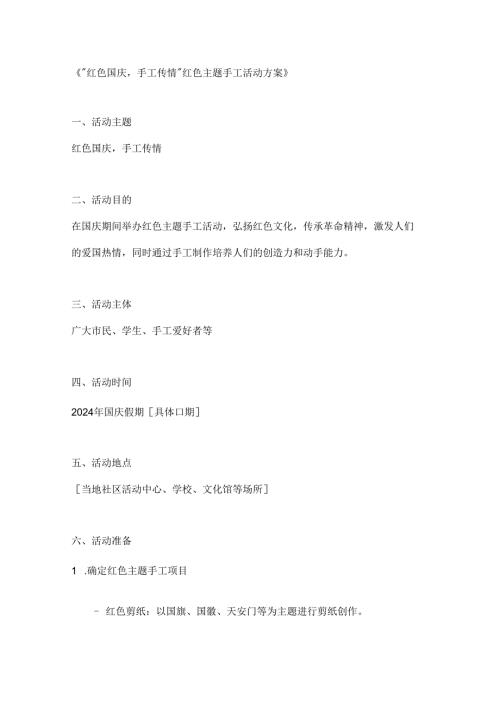 《"红色国庆，手工传情"红色主题手工活动方案》

一、活动主题

红色国庆，手工传情

二、活动目的

在国庆期间举办红色主题手工活动，弘扬红色文化，传承革命精神，激发人们的爱国热情，同时通过手工制作培养人们的创造力和动手能力。

三、活动主体

广大市民、学生、手工爱好者等

四、活动时间

2024年国庆假期［具体口期］

五、活动地点

［当地社区活动中心、学校、文化馆等场所］

六、活动准备

1 .确定红色主题手工项目

- 红色剪纸：以国旗、国徽、天安门等为主题进行剪纸创作。